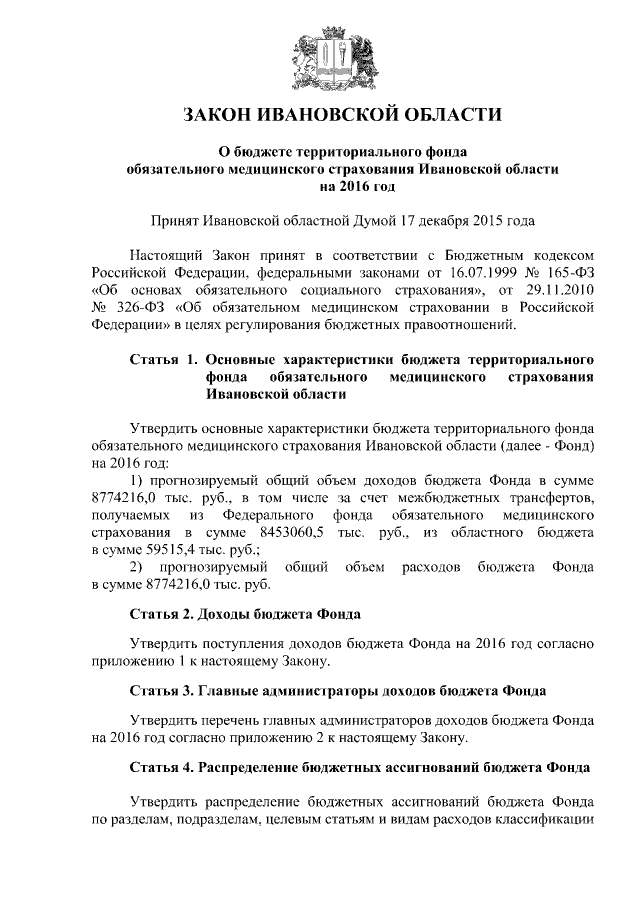 ЗАКОН ИВАНОВСКОЙ ОБЛАСТИ

О бюджете территориального фонда обязательного медицинского страхования Ивановской области на 2016 год

Принят Ивановской областной Думой 17 декабря 2015 года

Настоящий Закон принят в соответствии с Бюджетным кодексом Российской Федерации, федеральными законами от 16.07.1999 № 165-ФЗ «Об основах обязательного социального страхования», от 29.11.2010 № 326-ФЗ «Об обязательном медицинском страховании в Российской Федерации» в целях регулирования бюджетных правоотношений.

Статья 1. Основные характеристики бюджета территориального фонда обязательного медицинского страхования Ивановской области

Утвердить основные характеристики бюджета территориального фонда обязательного медицинского страхования Ивановской области (далее - Фонд) на 2016 год:

1) прогнозируемый общий объем доходов бюджета Фонда в сумме 8774216,0 тыс. руб., в том числе за счет межбюджетных трансфертов, получаемых из Федерального фонда обязательного медицинского страхования в сумме 8453060,5 тыс. руб., из областного бюджета в сумме 59515,4 тыс. руб.;

2) прогнозируемый общий объем расходов бюджета Фонда в сумме 8774216,0 тыс. руб.

Статья 2. Доходы бюджета Фонда

Утвердить поступления доходов бюджета Фонда на 2016 год согласно приложению 1 к настоящему Закону.

Статья 3. Главные администраторы доходов бюджета Фонда

Утвердить перечень главных администраторов доходов бюджета Фонда на 2016 год согласно приложению 2 к настоящему Закону.

Статья 4. Распределение бюджетных ассигнований бюджета Фонда

Утвердить распределение бюджетных ассигнований бюджета Фонда по разделам, подразделам, целевым статьям и видам расходов классификации